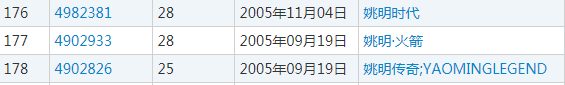 | 176 | 4982381 | 28 | 2005年11月04日 | 姚明时代 |
|---|---|---|---|---|
| 177 | 4902933 | 28 | 2005年09月19日 | 姚明·火箭 |
| 178 | 4902826 | 25 | 2005年09月19日 | 姚明传奇;YAOMINGLEGEND |